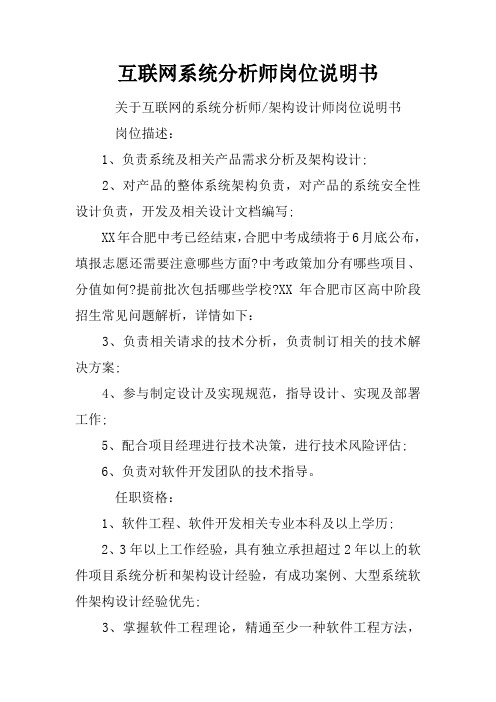 互联网系统分析师岗位说明书

关于互联网的系统分析师/架构设计师岗位说明书

岗位描述:

1、负责系统及相关产品需求分析及架构设计;

2、对产品的整体系统架构负责，对产品的系统安全性设计负责，开发及相关设计文档编写;

XX年合肥中考已经结束,合肥中考成绩将于6月底公布,填报志愿还需要注意哪些方面?中考政策加分有哪些项目、分值如何?提前批次包括哪些学校?XX 年合肥市区高中阶段招生常见问题解析，详情如下:

3、负责相关请求的技术分析，负责制订相关的技术解决方案;

4、参与制定设计及实现规范，指导设计、实现及部署工作;

5、配合项目经理进行技术决策，进行技术风险评估;

6、负责对软件开发团队的技术指导。

任职资格:

1、软件工程、软件开发相关专业本科及以上学历;

2、3年以上工作经验，具有独立承担超过2年以上的软件项目系统分析和架构设计经验，有成功案例、大型系统软件架构设计经验优先;

3、掌握软件工程理论，精通至少一种软件工程方法，